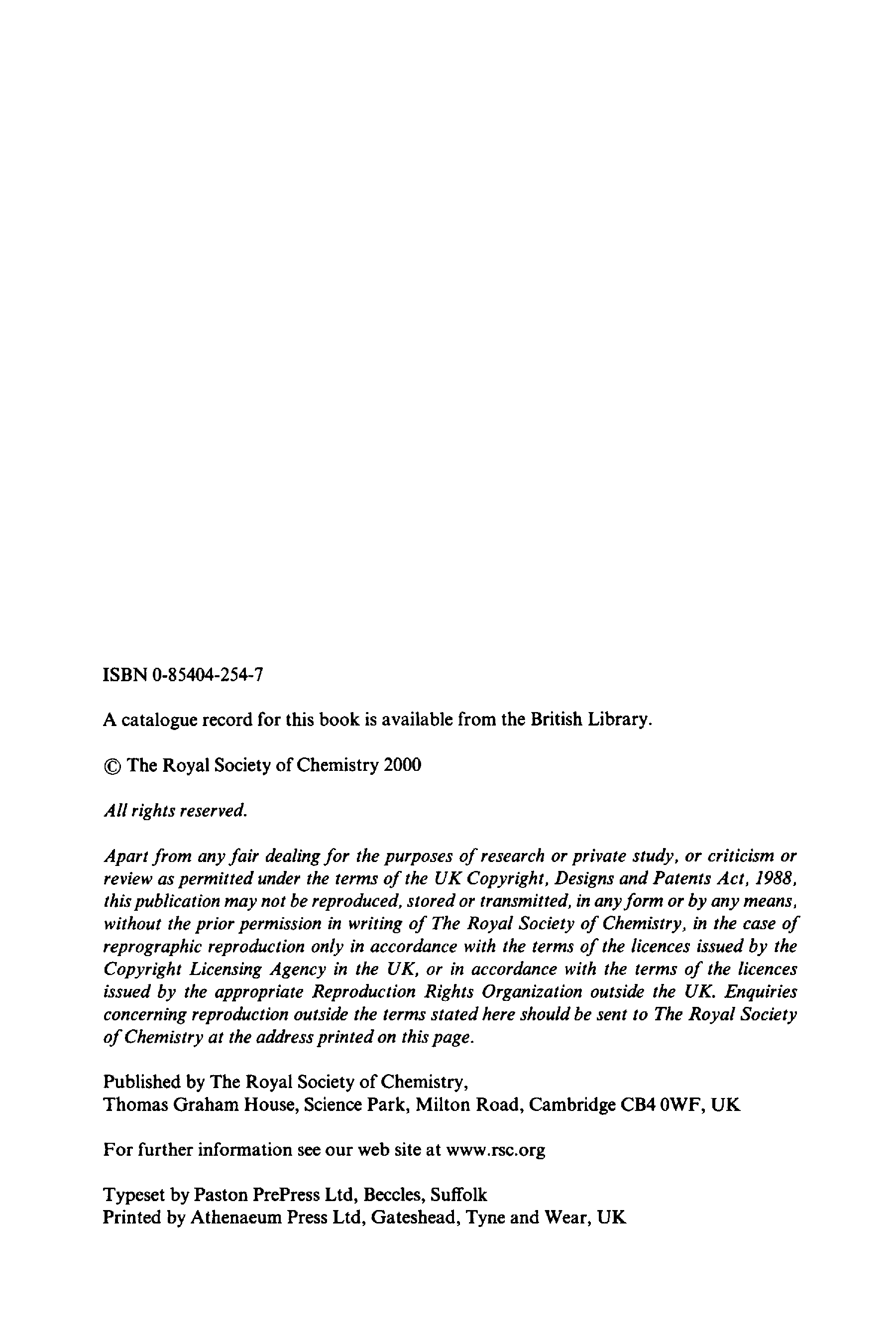 ISBN 0-85404-254-7

A catalogue record for this book is available from the British Library.

© The Royal Society of Chemistry 2000

All rights reserved.

Apart from any fair dealing for the purposes of research or private study, or criticism or review as permitted under the terms of the UK Copyright, Designs and Patents Act, 1988, this publication may not be reproduced, stored or transmitted, in any form or by any means, without the prior permission in writing of The Royal Society of Chemistry, in the case of reprographic reproduction only in accordance with the terms of the licences issued by the Copyright Licensing Agency in the UK, or in accordance with the terms of the licences issued by the appropriate Reproduction Rights Organization outside the UK. Enquiries concerning reproduction outside the terms stated here should be sent to The Royal Society of Chemistry at the address printed on this page.

Published by The Royal Society of Chemistry,
Thomas Graham House, Science Park, Milton Road, Cambridge CB4 0WF, UK

For further information see our web site at www.rsc.org

Typeset by Paston PrePress Ltd, Beccles, Suffolk
Printed by Athenaeum Press Ltd, Gateshead, Tyne and Wear, UK